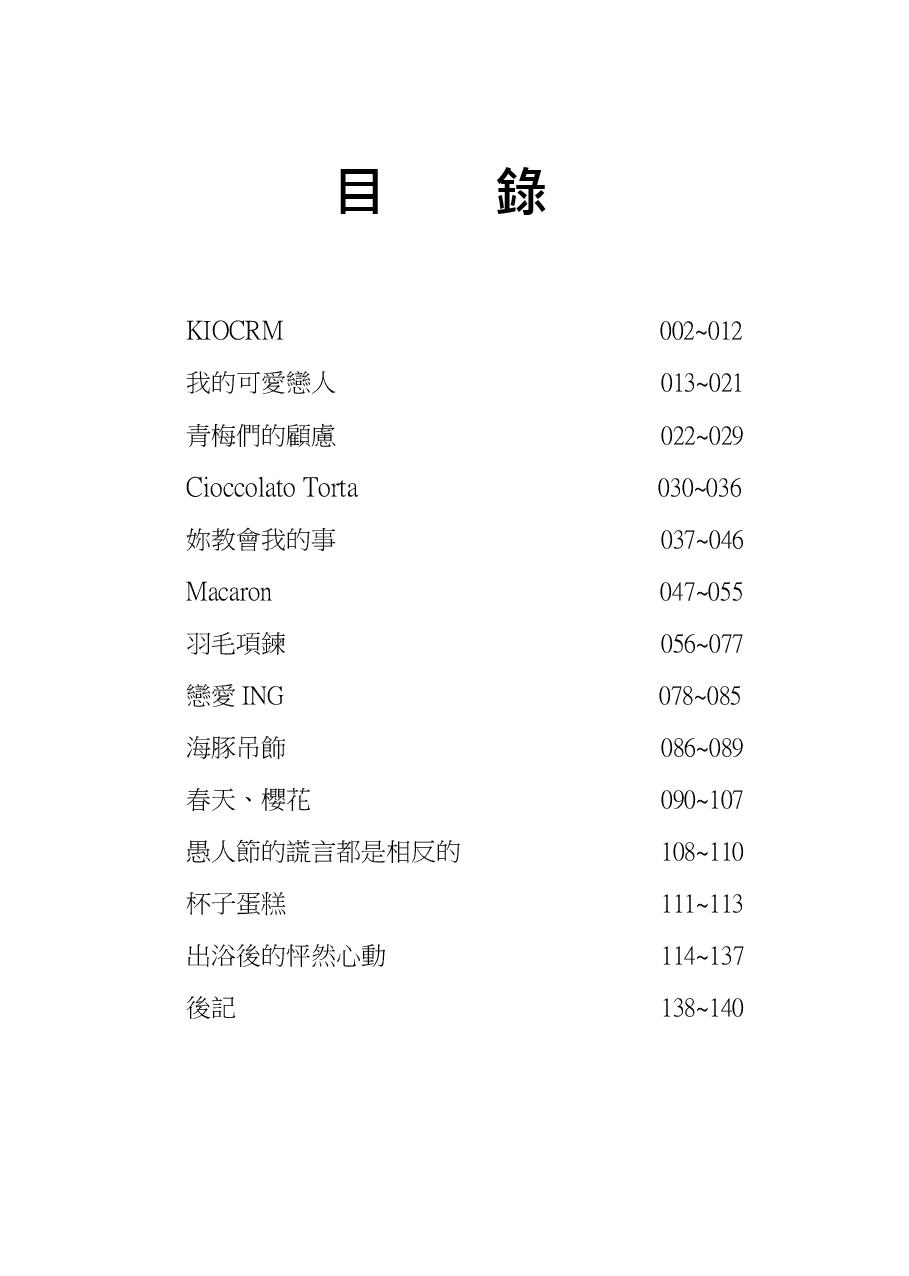 目　　錄

KIOCRM 002~012

我的可愛戀人 013~021

青梅們的顧慮 022~029

Cioccolato Torta 030~036

妳教會我的事 037~046

Macaron 047~055

羽毛項鍊 056~077

戀愛 ING 078~085

海豚吊飾 086~089

春天、櫻花 090~107

愚人節的謊言都是相反的 108~110

杯子蛋糕 111~113

出浴後的怦然心動 114~137

後記 138~140